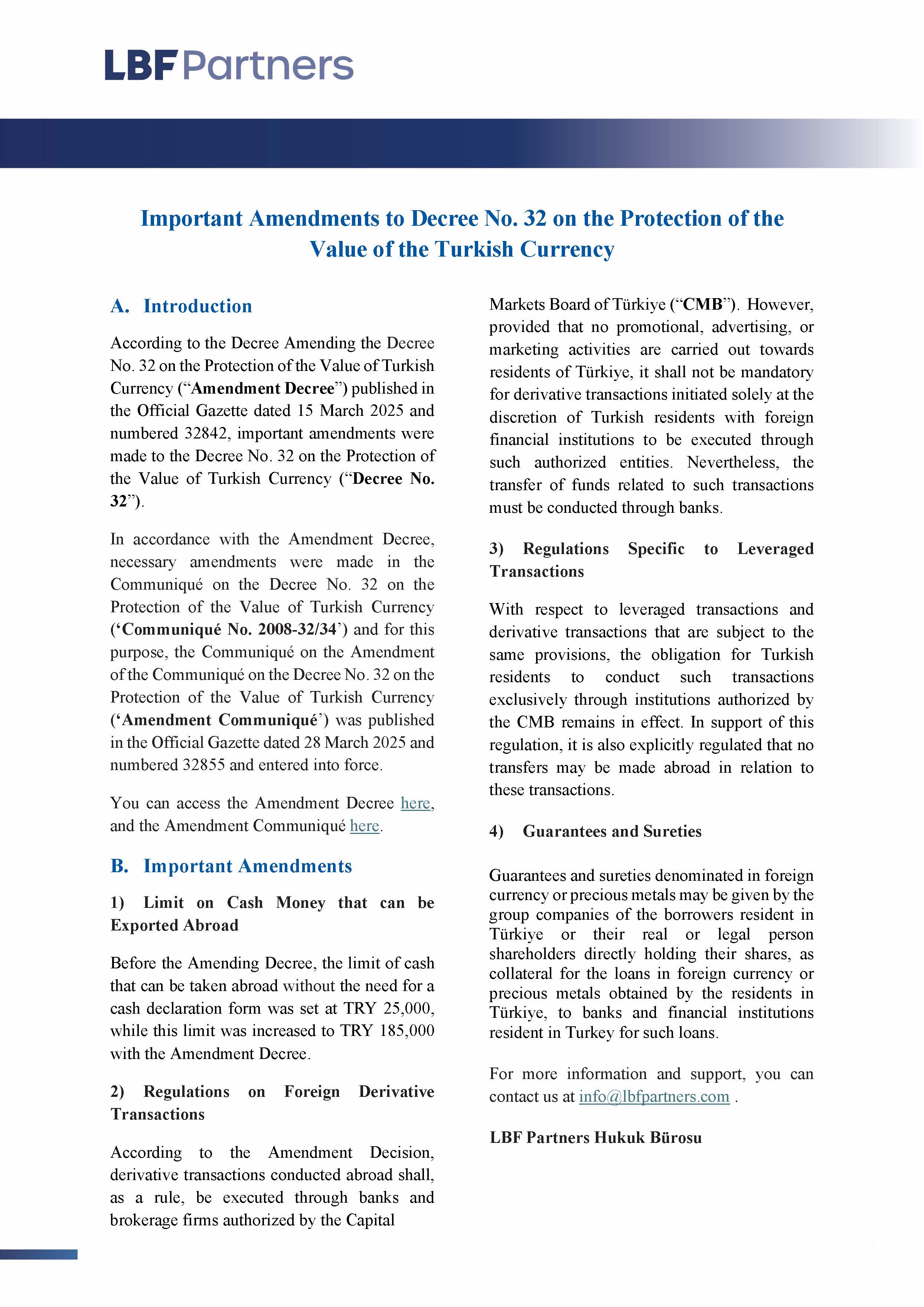 LBF Partners

Important Amendments to Decree No. 32 on the Protection of the Value of the Turkish Currency

A. Introduction

According to the Decree Amending the Decree No. 32 on the Protection of the Value of Turkish Currency (“Amendment Decree”) published in the Official Gazette dated 15 March 2025 and numbered 32842, important amendments were made to the Decree No. 32 on the Protection of the Value of Turkish Currency (“Decree No. 32”).

In accordance with the Amendment Decree, necessary amendments were made in the Communiqué on the Decree No. 32 on the Protection of the Value of Turkish Currency (‘Communiqué No. 2008-32/34’) and for this purpose, the Communiqué on the Amendment of the Communiqué on the Decree No. 32 on the Protection of the Value of Turkish Currency (‘Amendment Communiqué’) was published in the Official Gazette dated 28 March 2025 and numbered 32855 and entered into force.

You can access the Amendment Decree here, and the Amendment Communiqué here.

B. Important Amendments

1) Limit on Cash Money that can be Exported Abroad

Before the Amending Decree, the limit of cash that can be taken abroad without the need for a cash declaration form was set at TRY 25,000, while this limit was increased to TRY 185,000 with the Amendment Decree.

2) Regulations on Foreign Derivative Transactions

According to the Amendment Decision, derivative transactions conducted abroad shall, as a rule, be executed through banks and brokerage firms authorized by the Capital Markets Board of Türkiye (“CMB”). However, provided that no promotional, advertising, or marketing activities are carried out towards residents of Türkiye, it shall not be mandatory for derivative transactions initiated solely at the discretion of Turkish residents with foreign financial institutions to be executed through such authorized entities. Nevertheless, the transfer of funds related to such transactions must be conducted through banks.

3) Regulations Specific to Leveraged Transactions

With respect to leveraged transactions and derivative transactions that are subject to the same provisions, the obligation for Turkish residents to conduct such transactions exclusively through institutions authorized by the CMB remains in effect. In support of this regulation, it is also explicitly regulated that no transfers may be made abroad in relation to these transactions.

4) Guarantees and Sureties

Guarantees and sureties denominated in foreign currency or precious metals may be given by the group companies of the borrowers resident in Türkiye or their real or legal person shareholders directly holding their shares, as collateral for the loans in foreign currency or precious metals obtained by the residents in Türkiye, to banks and financial institutions resident in Turkey for such loans.

For more information and support, you can contact us at info@lbfpartners.com .

LBF Partners Hukuk Bürosu